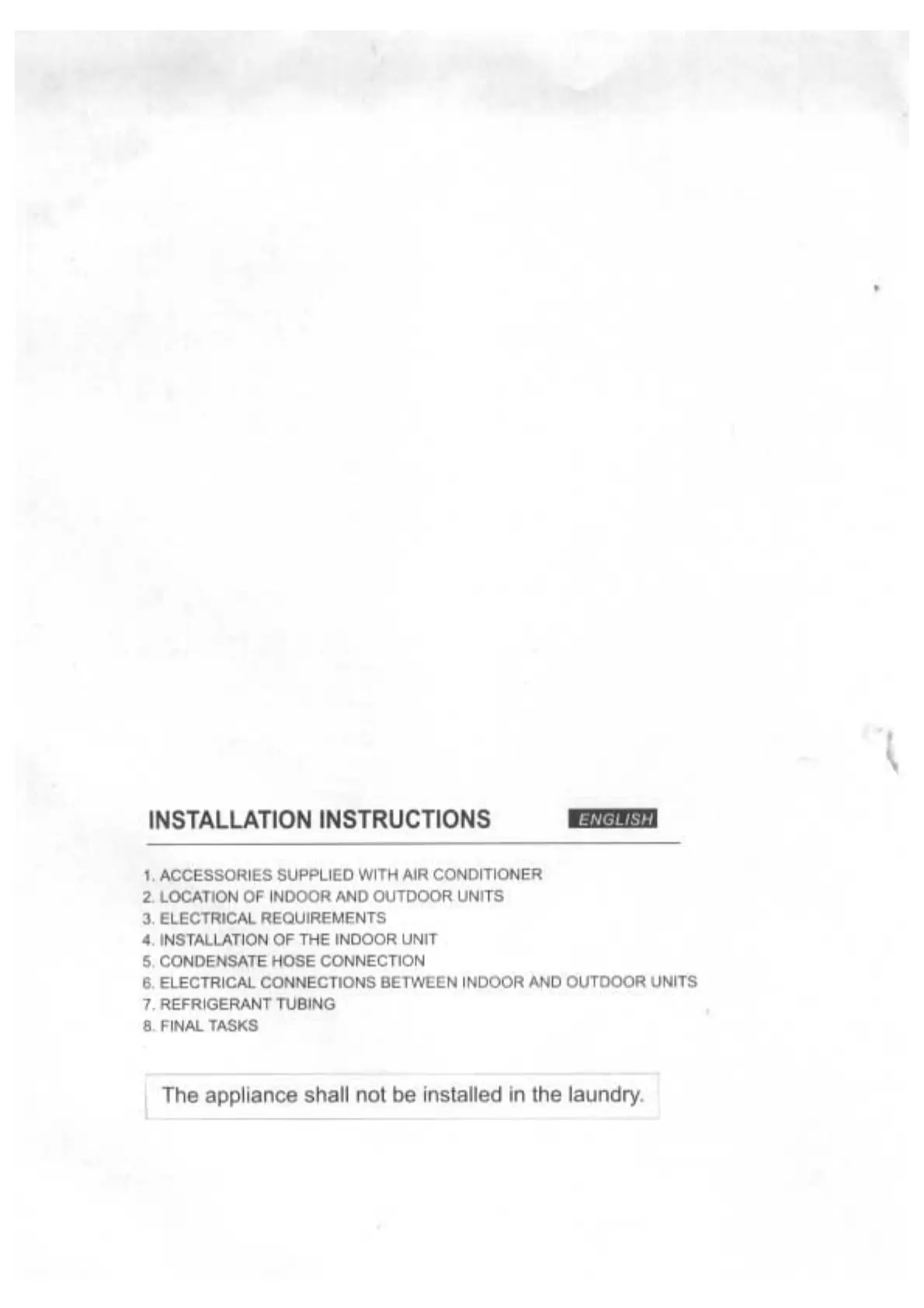 INSTALLATION INSTRUCTIONS

ENGLISH

1. ACCESSORIES SUPPLIED WITH AIR CONDITIONER
2. LOCATION OF INDOOR AND OUTDOOR UNITS
3. ELECTRICAL REQUIREMENTS
4. INSTALLATION OF THE INDOOR UNIT
5. CONDENSATE HOSE CONNECTION
6. ELECTRICAL CONNECTIONS BETWEEN INDOOR AND OUTDOOR UNITS
7. REFRIGERANT TUBING
8. FINAL TASKS

The appliance shall not be installed in the laundry.